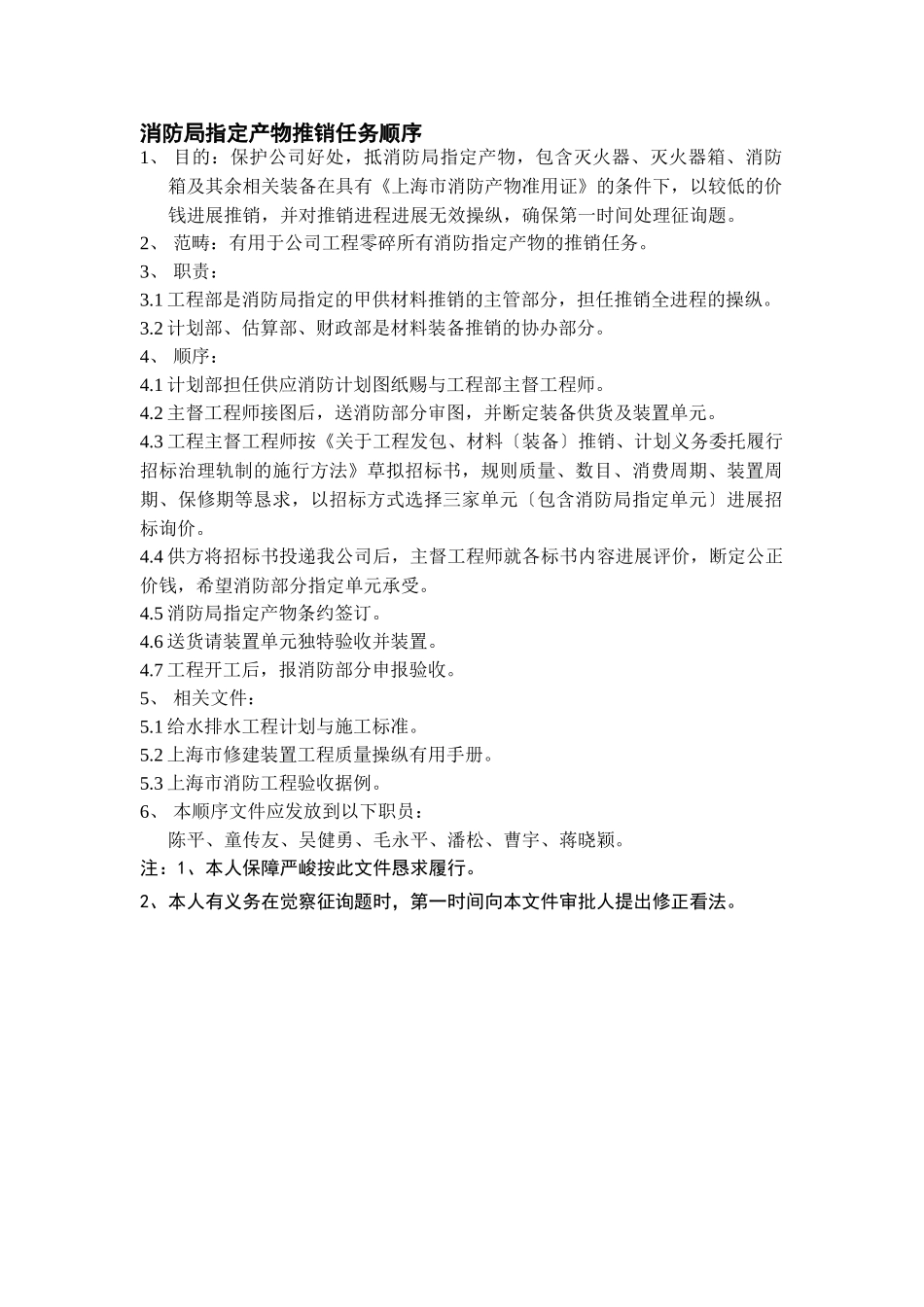 消防局指定产物推销任务顺序

1、目的：保护公司好处，抵消防局指定产物，包含灭火器、灭火器箱、消防箱及其余相关装备在具有《上海市消防产物准用证》的条件下，以较低的价钱进展推销，并对推销进程进展无效操纵，确保第一时间处理征询题。

2、范畴：有用于公司工程零碎所有消防指定产物的推销任务。

3、职责：

3.1工程部是消防局指定的甲供材料推销的主管部分，担任推销全进程的操纵。

3.2计划部、估算部、财政部是材料装备推销的协办部分。

4、顺序：

4.1计划部担任供应消防计划图纸赐与工程部主督工程师。

4.2主督工程师接图后，送消防部分审图，并断定装备供货及装置单元。

4.3工程主督工程师按《关于工程发包、材料〔装备〕推销、计划义务委托履行招标治理轨制的施行方法》草拟招标书，规则质量、数目、消费周期、装置周期、保修期等恳求，以招标方式选择三家单元〔包含消防局指定单元〕进展招标询价。

4.4供方将招标书投递我公司后，主督工程师就各标书内容进展评价，断定公正价钱，希望消防部分指定单元承受。

4.5消防局指定产物条约签订。

4.6送货请装置单元独特验收并装置。

4.7工程开工后，报消防部分申报验收。

5、相关文件：

5.1给水排水工程计划与施工标准。

5.2上海市修建装置工程质量操纵有用手册。

5.3上海市消防工程验收据例。

6、本顺序文件应发放到以下职员：

陈平、童传友、吴健勇、毛永平、潘松、曹宇、蒋晓颖。

注：1、本人保障严峻按此文件恳求履行。

2、本人有义务在觉察征询题时，第一时间向本文件审批人提出修正看法。